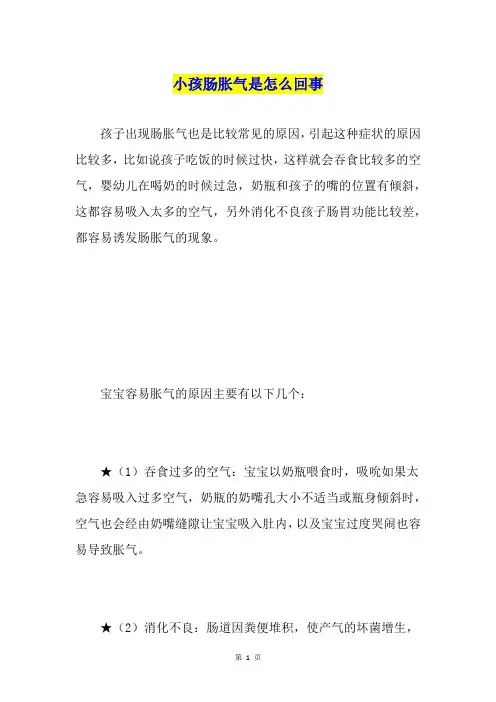 小孩肠胀气是怎么回事

孩子出现肠胀气也是比较常见的原因，引起这种症状的原因比较多，比如说孩子吃饭的时候过快，这样就会吞食比较多的空气，婴幼儿在喝奶的时候过急，奶瓶和孩子的嘴的位置有倾斜，这都容易吸入太多的空气，另外消化不良孩子肠胃功能比较差，都容易诱发肠胀气的现象。

宝宝容易胀气的原因主要有以下几个：

★（1）吞食过多的空气：宝宝以奶瓶喂食时，吸吮如果太急容易吸入过多空气，奶瓶的奶嘴孔大小不适当或瓶身倾斜时，空气也会经由奶嘴缝隙让宝宝吸入肚内，以及宝宝过度哭闹也容易导致胀气。

★（2）消化不良：肠道因粪便堆积，使产气的坏菌增生，

第 1 页